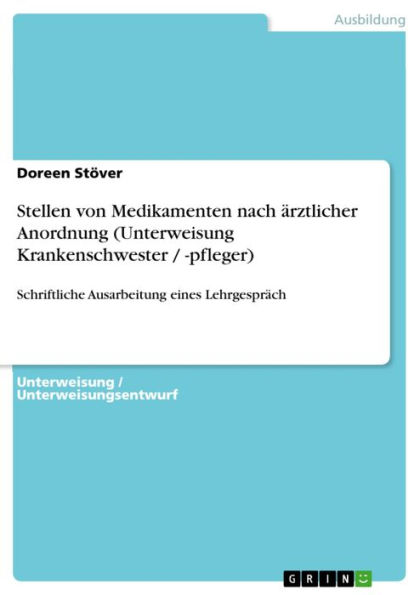 Ausbildung

Doreen Stöver

Stellen von Medikamenten nach ärztlicher Anordnung (Unterweisung Krankenschwester / -pfleger)

Schriftliche Ausarbeitung eines Lehrgespräch

Unterweisung / Unterweisungsentwurf

GRIN